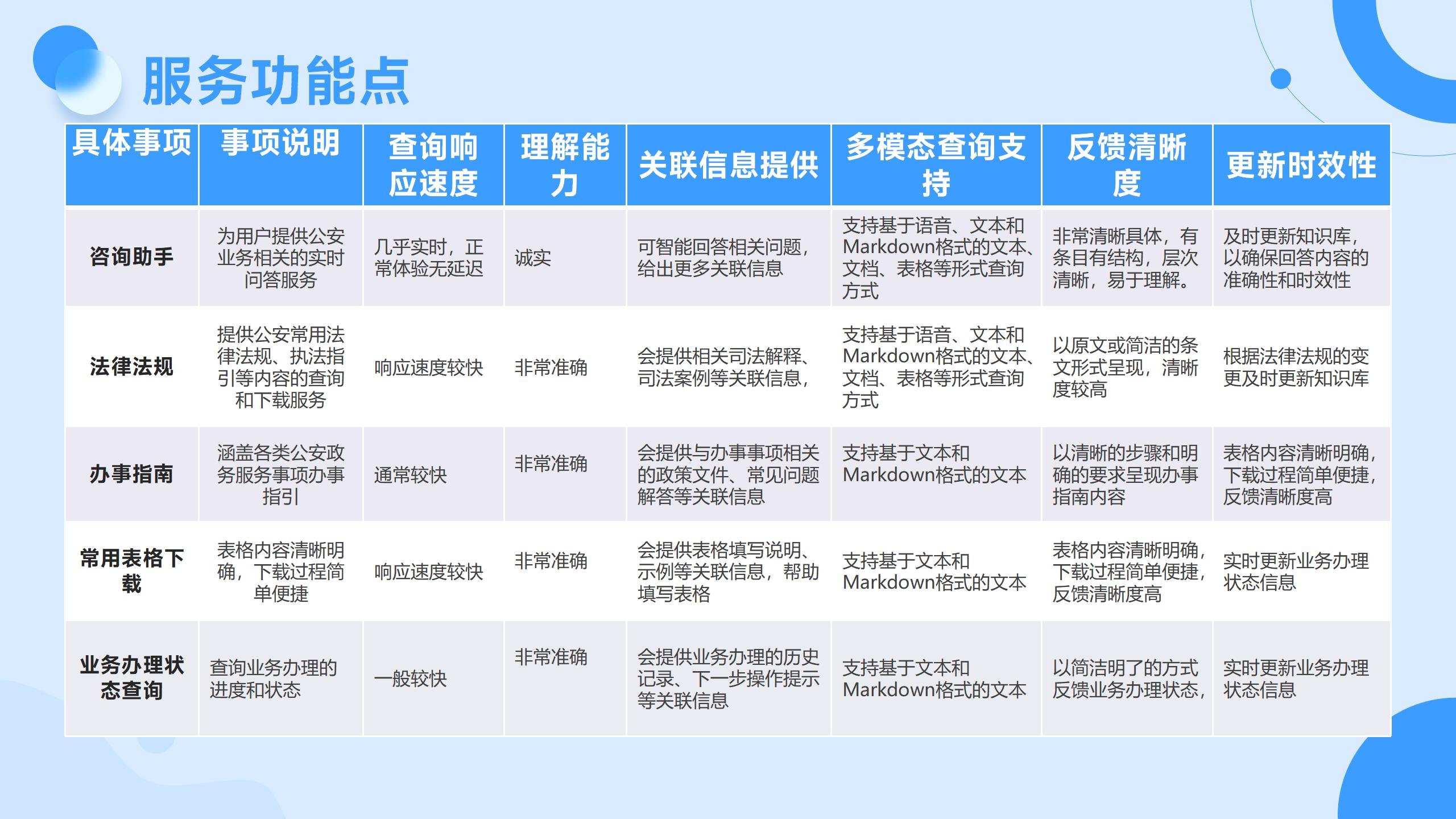 服务功能点

| 具体事项 | 事项说明 | 查询响应速度 | 理解能力 | 关联信息提供 | 多模态查询支持 | 反馈清晰度 | 更新时效性 |
|---|---|---|---|---|---|---|---|
| 咨询助手 | 为用户提供公安业务相关的实时问答服务 | 几乎实时，正常体验无延迟 | 诚实 | 可智能回答相关问题，给出更多关联信息 | 支持基于语音、文本和Markdown格式的文本、文档、表格等形式查询方式 | 非常清晰具体，有条目有结构，层次清晰，易于理解。 | 及时更新知识库，以确保回答内容的准确性和时效性 |
| 法律法规 | 提供公安常用法律法规、执法指引等内容的查询和下载服务 | 响应速度较快 | 非常准确 | 会提供相关司法解释、司法案例等关联信息， | 支持基于语音、文本和Markdown格式的文本、文档、表格等形式查询方式 | 以原文或简洁的条文形式呈现，清晰度较高 | 根据法律法规的变更及时更新知识库 |
| 办事指南 | 涵盖各类公安政务服务事项办事指引 | 通常较快 | 非常准确 | 会提供与办事事项相关的政策文件、常见问题解答等关联信息 | 支持基于文本和Markdown格式的文本 | 以清晰的步骤和明确的要求呈现办事指南内容 | 表格内容清晰明确，下载过程简单便捷，反馈清晰度高 |
| 常用表格下载 | 表格内容清晰明确，下载过程简单便捷 | 响应速度较快 | 非常准确 | 会提供表格填写说明、示例等关联信息，帮助填写表格 | 支持基于文本和Markdown格式的文本 | 表格内容清晰明确，下载过程简单便捷，反馈清晰度高 | 实时更新业务办理状态信息 |
| 业务办理状态查询 | 查询业务办理的进度和状态 | 一般较快 | 非常准确 | 会提供业务办理的历史记录、下一步操作提示等关联信息 | 支持基于文本和Markdown格式的文本 | 以简洁明了的方式反馈业务办理状态， | 实时更新业务办理状态信息 |